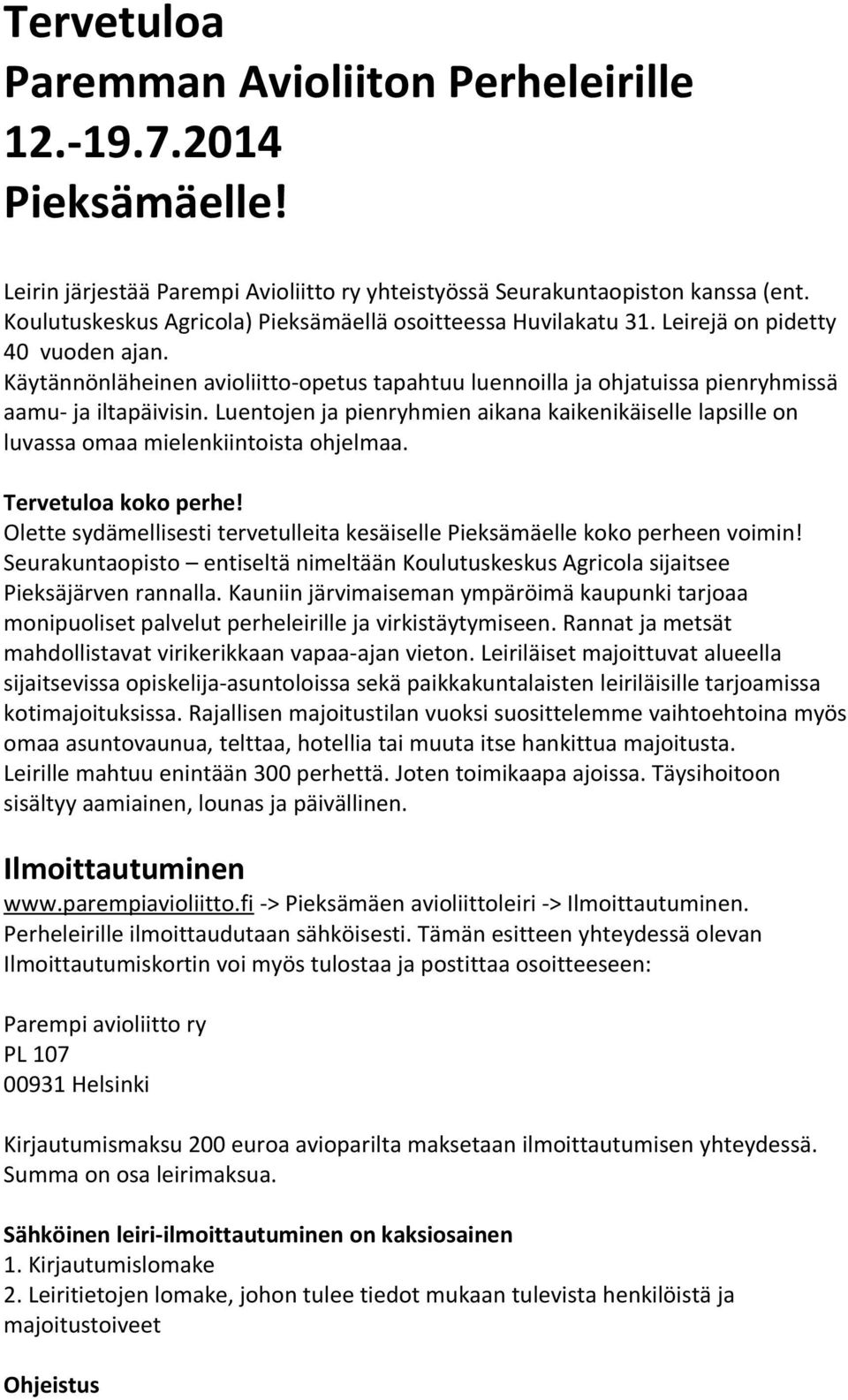 Tervetuloa
Paremman Avioliiton Perheleirille
12.-19.7.2014
Pieksämäelle!

Leirin järjestää Parempi Avioliitto ry yhteistyössä Seurakuntaopiston kanssa (ent. Koulutuskeskus Agricola) Pieksämäellä osoitteessa Huvilakatu 31. Leirejä on pidetty 40 vuoden ajan.
Käytännönläheinen avioliitto-opetus tapahtuu luennoilla ja ohjatuissa pienryhmissä aamu- ja iltapäivisin. Luentojen ja pienryhmien aikana kaikenikäiselle lapsille on luvassa omaa mielenkiintoista ohjelmaa.

Tervetuloa koko perhe!
Olette sydämellisesti tervetulleita kesäiselle Pieksämäelle koko perheen voimin! Seurakuntaopisto – entiseltä nimeltään Koulutuskeskus Agricola sijaitsee Pieksäjärven rannalla. Kauniin järvimaiseman ympäröimä kaupunki tarjoaa monipuoliset palvelut perheleirille ja virkistäytymiseen. Rannat ja metsät mahdollistavat virikerikkaan vapaa-ajan vieton. Leiriläiset majoittuvat alueella sijaitsevissa opiskelija-asuntoloissa sekä paikkakuntalaisten leiriläisille tarjoamissa kotimajoituksissa. Rajallisen majoitustilan vuoksi suosittelemme vaihtoehtoina myös omaa asuntovaunua, telttaa, hotellia tai muuta itse hankittua majoitusta.
Leirille mahtuu enintään 300 perhettä. Joten toimikaapa ajoissa. Täysihoitoon sisältyy aamiainen, lounas ja päivällinen.

Ilmoittautuminen
www.parempiavioliitto.fi -> Pieksämäen avioliittoleiri -> Ilmoittautuminen.
Perheleirille ilmoittaudutaan sähköisesti. Tämän esitteen yhteydessä olevan Ilmoittautumiskortin voi myös tulostaa ja postittaa osoitteeseen:

Parempi avioliitto ry
PL 107
00931 Helsinki

Kirjautumismaksu 200 euroa avioparilta maksetaan ilmoittautumisen yhteydessä. Summa on osa leirimaksua.

Sähköinen leiri-ilmoittautuminen on kaksiosainen
1. Kirjautumislomake
2. Leiritietojen lomake, johon tulee tiedot mukaan tulevista henkilöistä ja majoitustoiveet

Ohjeistus